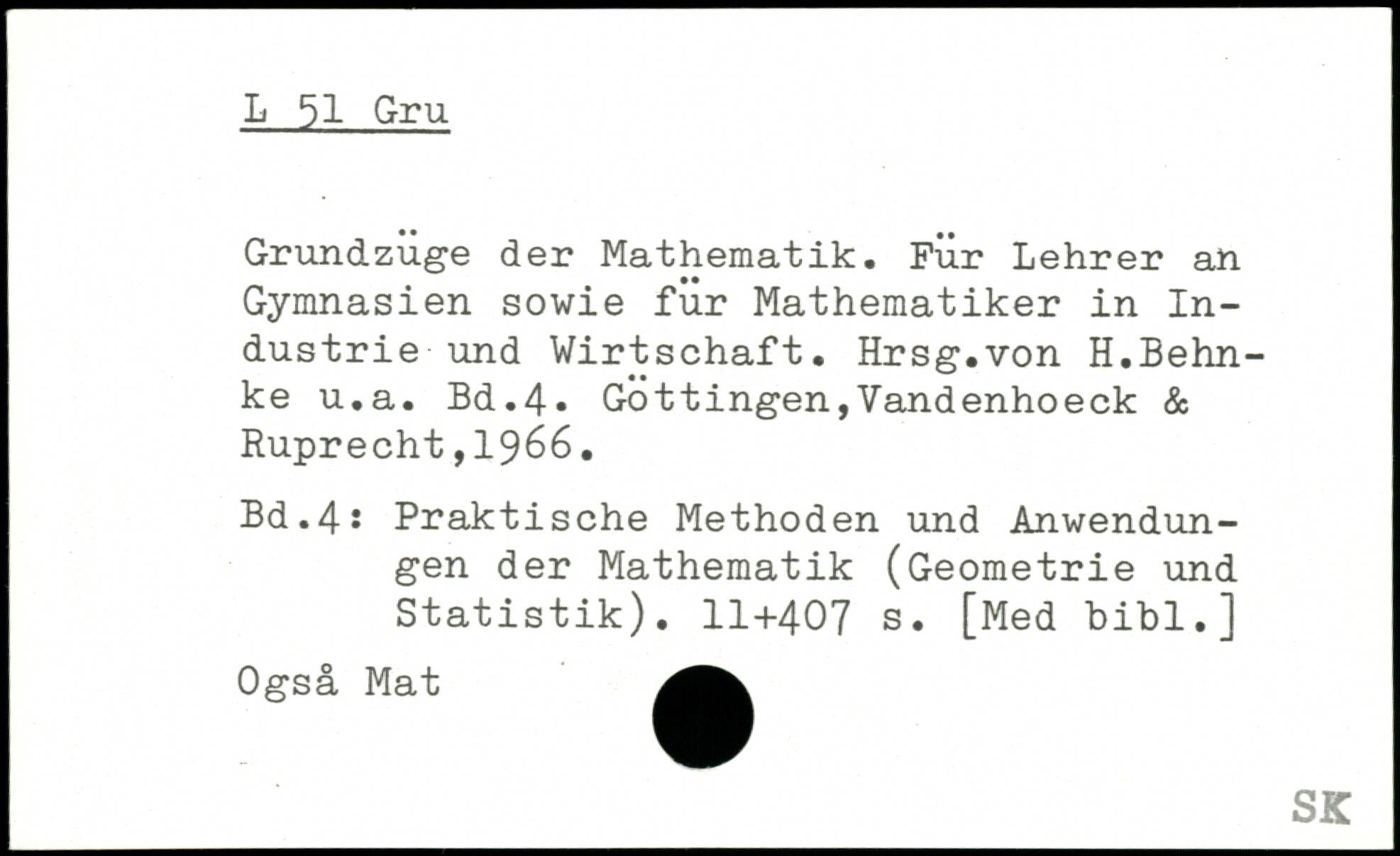 L 51 Gru

Grundzüge der Mathematik. Für Lehrer an Gymnasien sowie für Mathematiker in Industrie und Wirtschaft. Hrsg.von H.Behnke u.a. Bd.4. Göttingen,Vandenhoeck & Ruprecht,1966.

Bd.4: Praktische Methoden und Anwendungen der Mathematik (Geometrie und Statistik). 11+407 s. [Med bibl.]

Også Mat

SK